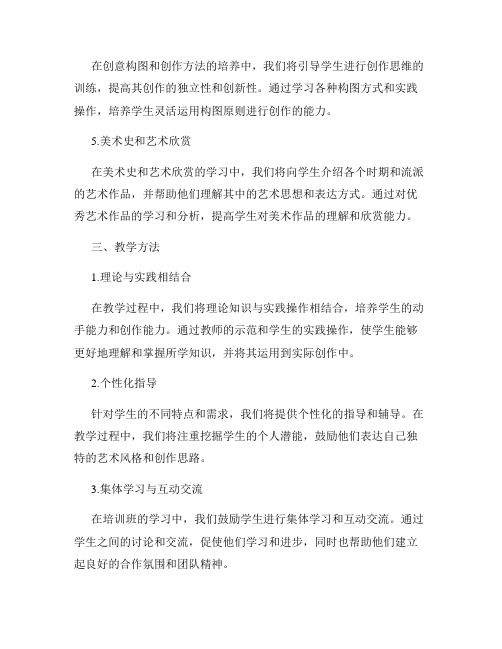 在创意构图和创作方法的培养中，我们将引导学生进行创作思维的训练，提高其创作的独立性和创新性。通过学习各种构图方式和实践操作，培养学生灵活运用构图原则进行创作的能力。

5.美术史和艺术欣赏

在美术史和艺术欣赏的学习中，我们将向学生介绍各个时期和流派的艺术作品，并帮助他们理解其中的艺术思想和表达方式。通过对优秀艺术作品的学习和分析，提高学生对美术作品的理解和欣赏能力。

三、教学方法

1.理论与实践相结合

在教学过程中，我们将理论知识与实践操作相结合，培养学生的动手能力和创作能力。通过教师的示范和学生的实践操作，使学生能够更好地理解和掌握所学知识，并将其运用到实际创作中。

2.个性化指导

针对学生的不同特点和需求，我们将提供个性化的指导和辅导。在教学过程中，我们将注重挖掘学生的个人潜能，鼓励他们表达自己独特的艺术风格和创作思路。

3.集体学习与互动交流

在培训班的学习中，我们鼓励学生进行集体学习和互动交流。通过学生之间的讨论和交流，促使他们学习和进步，同时也帮助他们建立起良好的合作氛围和团队精神。